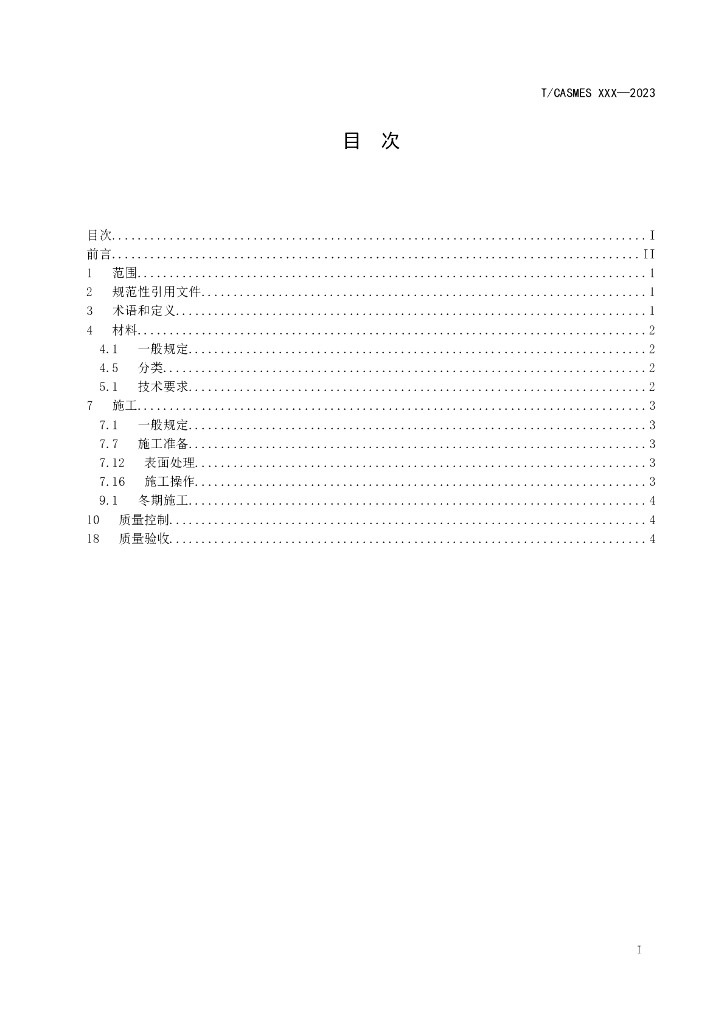 T/CASMES XXX—2023

目 次

目次 I
前言 II
1 范围 1
2 规范性引用文件 1
3 术语和定义 1
4 材料 2
4.1 一般规定 2
4.5 分类 2
5.1 技术要求 2
7 施工 3
7.1 一般规定 3
7.7 施工准备 3
7.12 表面处理 3
7.16 施工操作 3
9.1 冬期施工 4
10 质量控制 4
18 质量验收 4

I